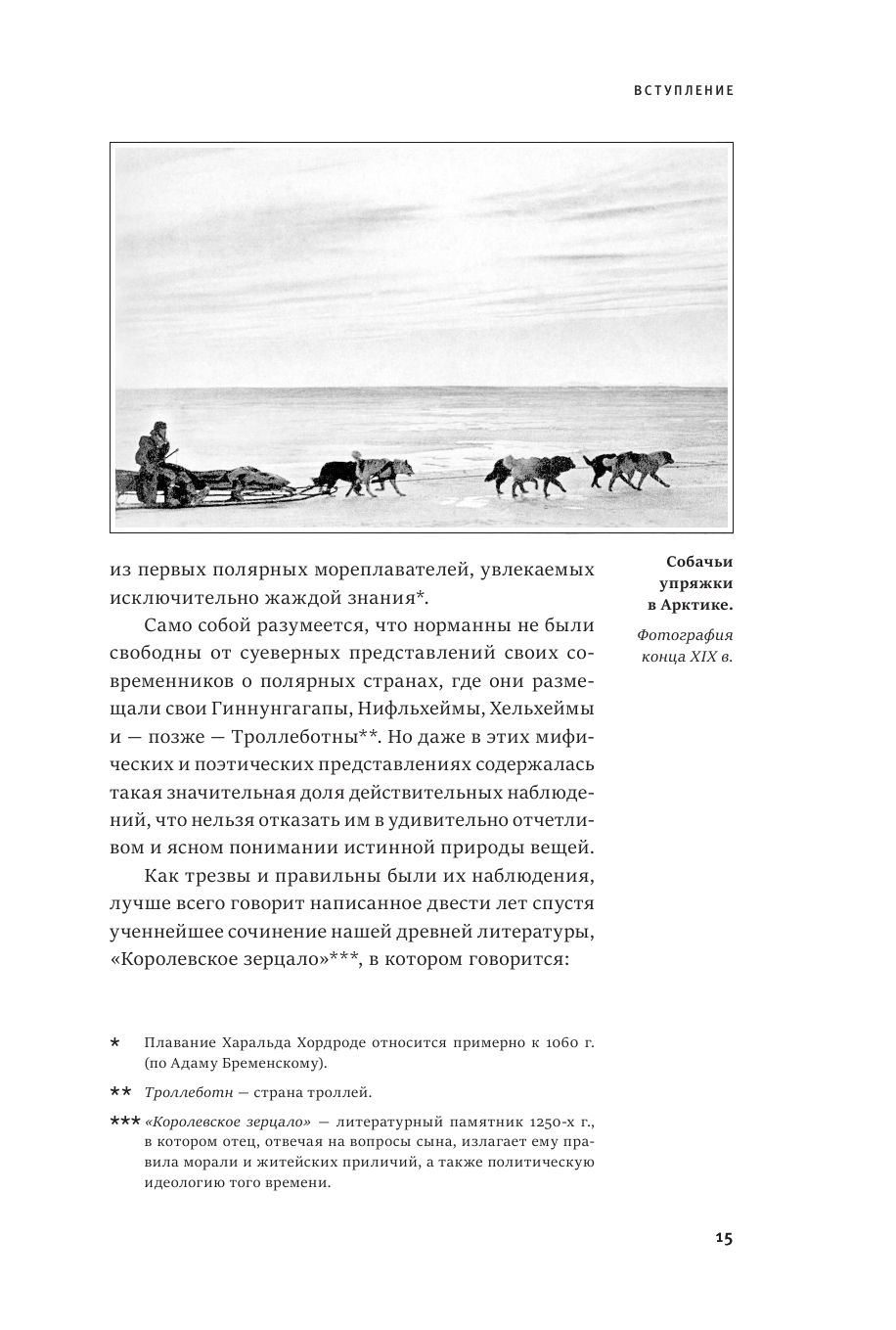 ВСТУПЛЕНИЕ

из первых полярных мореплавателей, увлекаемых исключительно жаждой знания*.

Само собой разумеется, что норманны не были свободны от суеверных представлений своих современников о полярных странах, где они размещали свои Гиннунгагапы, Нифльхеймы, Хельхеймы и — позже — Троллеботны**. Но даже в этих мифических и поэтических представлениях содержалась такая значительная доля действительных наблюдений, что нельзя отказать им в удивительно отчетливом и ясном понимании истинной природы вещей.

Как трезвы и правильны были их наблюдения, лучше всего говорит написанное двести лет спустя ученнейшее сочинение нашей древней литературы, «Королевское зерцало»***, в котором говорится:

Собачьи упряжки в Арктике.

Фотография конца XIX в.

* Плавание Харальда Хордроде относится примерно к 1060 г. (по Адаму Бременскому).

** Троллеботн — страна троллей.

*** «Королевское зерцало» — литературный памятник 1250-х г., в котором отец, отвечая на вопросы сына, излагает ему правила морали и житейских приличий, а также политическую идеологию того времени.

15